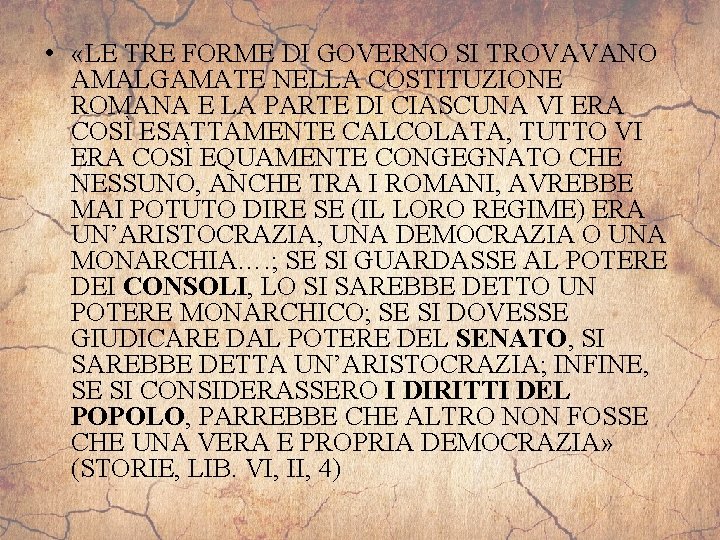 • «LE TRE FORME DI GOVERNO SI TROVAVANO AMALGAMATE NELLA COSTITUZIONE ROMANA E LA PARTE DI CIASCUNA VI ERA COSÌ ESATTAMENTE CALCOLATA, TUTTO VI ERA COSÌ EQUAMENTE CONGEGNATO CHE NESSUNO, ANCHE TRA I ROMANI, AVREBBE MAI POTUTO DIRE SE (IL LORO REGIME) ERA UN'ARISTOCRAZIA, UNA DEMOCRAZIA O UNA MONARCHIA….; SE SI GUARDASSE AL POTERE DEI CONSOLI, LO SI SAREBBE DETTO UN POTERE MONARCHICO; SE SI DOVESSE GIUDICARE DAL POTERE DEL SENATO, SI SAREBBE DETTA UN'ARISTOCRAZIA; INFINE, SE SI CONSIDERASSERO I DIRITTI DEL POPOLO, PARREBBE CHE ALTRO NON FOSSE CHE UNA VERA E PROPRIA DEMOCRAZIA» (STORIE, LIB. VI, II, 4)